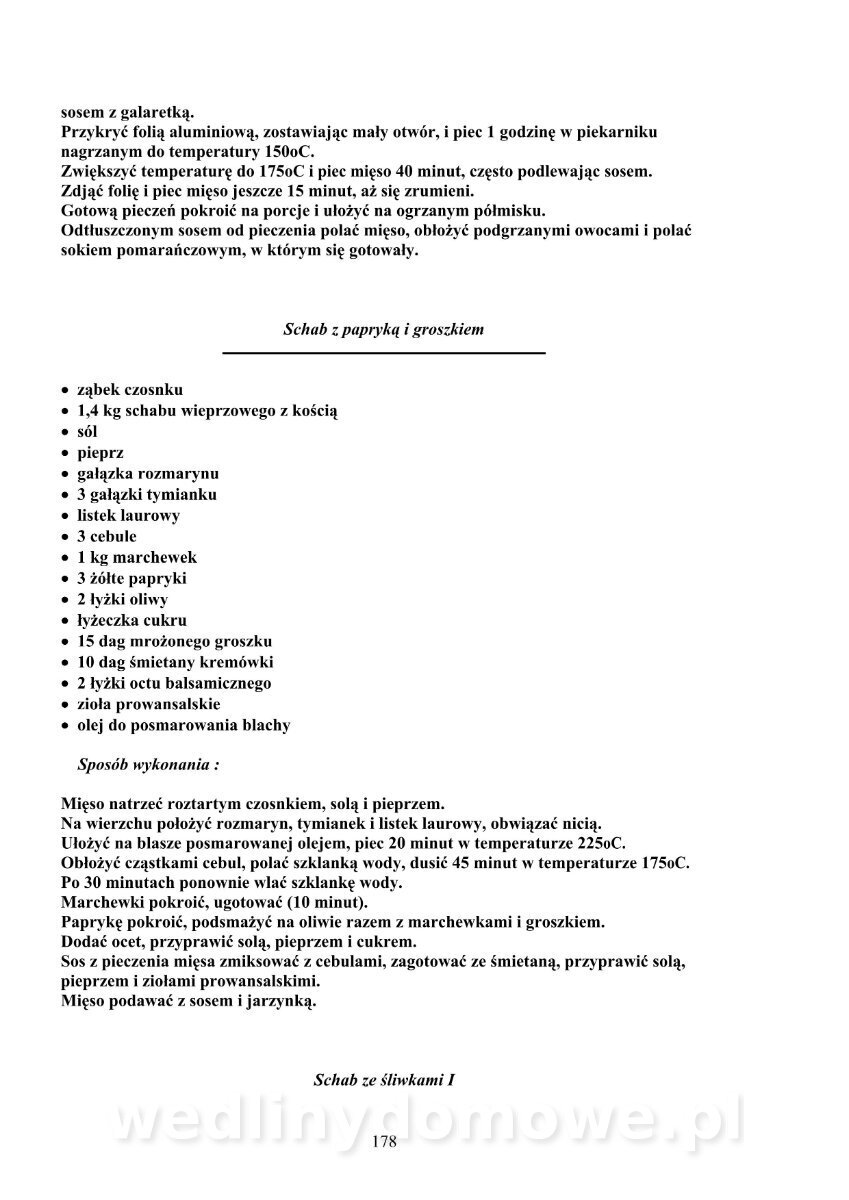 sosem z galaretką.
Przykryć folią aluminiową, zostawiając mały otwór, i piec 1 godzinę w piekarniku nagrzanym do temperatury 150oC.
Zwiększyć temperaturę do 175oC i piec mięso 40 minut, często podlewając sosem.
Zdjąć folię i piec mięso jeszcze 15 minut, aż się zrumieni.
Gotową pieczeń pokroić na porcje i ułożyć na ogrzanym półmisku.
Odtłuszczonym sosem od pieczenia polać mięso, obłożyć podgrzanymi owocami i polać sokiem pomarańczowym, w którym się gotowały.

Schab z papryką i groszkiem

• ząbek czosnku
• 1,4 kg schabu wieprzowego z kością
• sól
• pieprz
• gałązka rozmarynu
• 3 gałązki tymianku
• listek laurowy
• 3 cebule
• 1 kg marchewek
• 3 żółte papryki
• 2 łyżki oliwy
• łyżeczka cukru
• 15 dag mrożonego groszku
• 10 dag śmietany kremówki
• 2 łyżki octu balsamicznego
• zioła prowansalskie
• olej do posmarowania blachy

Sposób wykonania :

Mięso natrzeć roztartym czosnkiem, solą i pieprzem.
Na wierzchu położyć rozmaryn, tymianek i listek laurowy, obwiązać nicią.
Ułożyć na blasze posmarowanej olejem, piec 20 minut w temperaturze 225oC.
Obłożyć cząstkami cebul, polać szklanką wody, dusić 45 minut w temperaturze 175oC.
Po 30 minutach ponownie wlać szklankę wody.
Marchewki pokroić, ugotować (10 minut).
Paprykę pokroić, podsmażyć na oliwie razem z marchewkami i groszkiem.
Dodać ocet, przyprawić solą, pieprzem i cukrem.
Sos z pieczenia mięsa zmiksować z cebulami, zagotować ze śmietaną, przyprawić solą, pieprzem i ziołami prowansalskimi.
Mięso podawać z sosem i jarzynką.

Schab ze śliwkami I

wedlinydomowe.pl

178